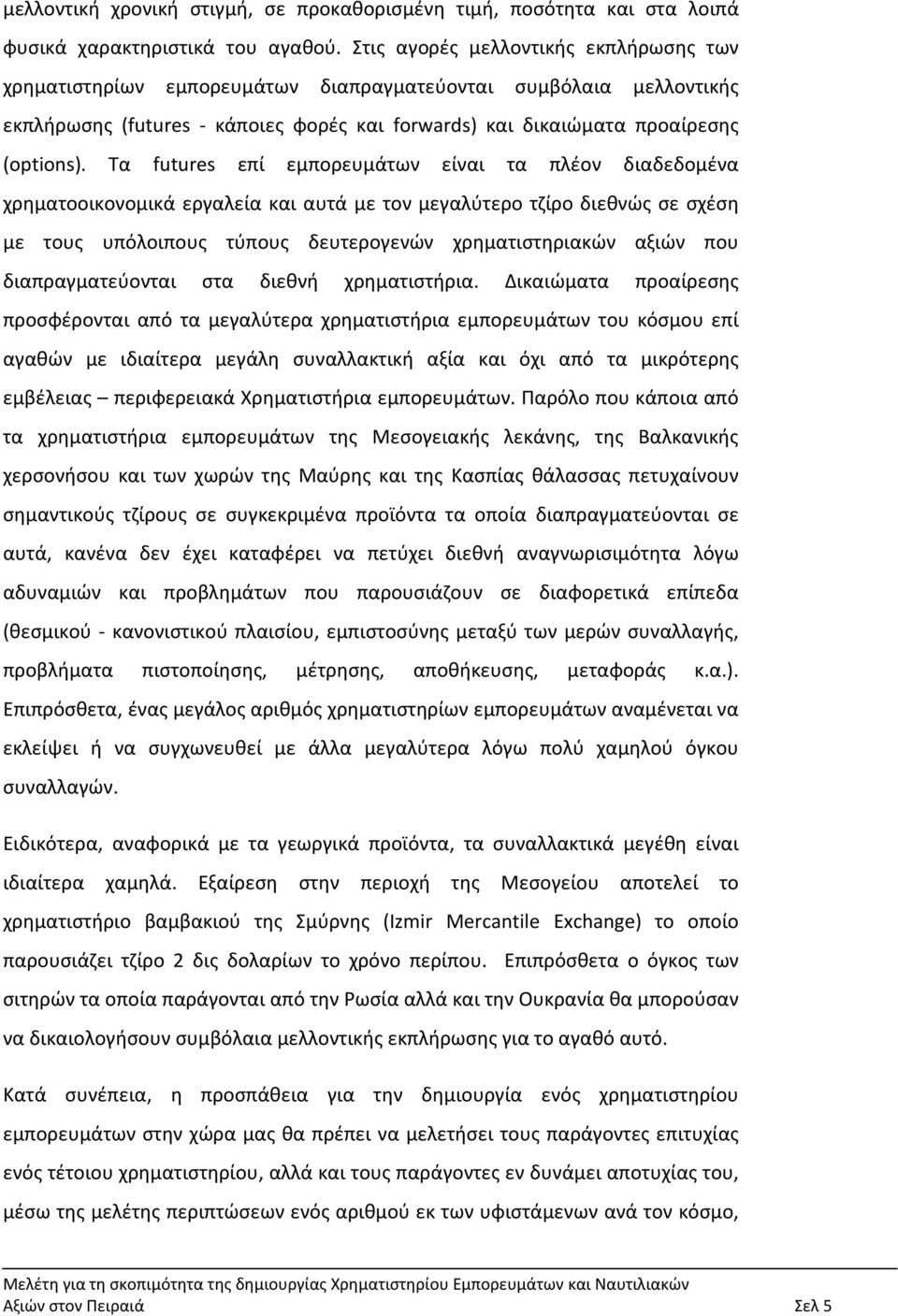 μελλοντική χρονική στιγμή, σε προκαθορισμένη τιμή, ποσότητα και στα λοιπά φυσικά χαρακτηριστικά του αγαθού. Στις αγορές μελλοντικής εκπλήρωσης των χρηματιστηρίων εμπορευμάτων διαπραγματεύονται συμβόλαια μελλοντικής εκπλήρωσης (futures - κάποιες φορές και forwards) και δικαιώματα προαίρεσης (options). Τα futures επί εμπορευμάτων είναι τα πλέον διαδεδομένα χρηματοοικονομικά εργαλεία και αυτά με τον μεγαλύτερο τζίρο διεθνώς σε σχέση με τους υπόλοιπους τύπους δευτερογενών χρηματιστηριακών αξιών που διαπραγματεύονται στα διεθνή χρηματιστήρια. Δικαιώματα προαίρεσης προσφέρονται από τα μεγαλύτερα χρηματιστήρια εμπορευμάτων του κόσμου επί αγαθών με ιδιαίτερα μεγάλη συναλλακτική αξία και όχι από τα μικρότερης εμβέλειας – περιφερειακά Χρηματιστήρια εμπορευμάτων. Παρόλο που κάποια από τα χρηματιστήρια εμπορευμάτων της Μεσογειακής λεκάνης, της Βαλκανικής χερσονήσου και των χωρών της Μαύρης και της Κασπίας θάλασσας πετυχαίνουν σημαντικούς τζίρους σε συγκεκριμένα προϊόντα τα οποία διαπραγματεύονται σε αυτά, κανένα δεν έχει καταφέρει να πετύχει διεθνή αναγνωρισιμότητα λόγω αδυναμιών και προβλημάτων που παρουσιάζουν σε διαφορετικά επίπεδα (θεσμικού - κανονιστικού πλαισίου, εμπιστοσύνης μεταξύ των μερών συναλλαγής, προβλήματα πιστοποίησης, μέτρησης, αποθήκευσης, μεταφοράς κ.α.). Επιπρόσθετα, ένας μεγάλος αριθμός χρηματιστηρίων εμπορευμάτων αναμένεται να εκλείψει ή να συγχωνευθεί με άλλα μεγαλύτερα λόγω πολύ χαμηλού όγκου συναλλαγών.

Ειδικότερα, αναφορικά με τα γεωργικά προϊόντα, τα συναλλακτικά μεγέθη είναι ιδιαίτερα χαμηλά. Εξαίρεση στην περιοχή της Μεσογείου αποτελεί το χρηματιστήριο βαμβακιού της Σμύρνης (Izmir Mercantile Exchange) το οποίο παρουσιάζει τζίρο 2 δις δολαρίων το χρόνο περίπου. Επιπρόσθετα ο όγκος των σιτηρών τα οποία παράγονται από την Ρωσία αλλά και την Ουκρανία θα μπορούσαν να δικαιολογήσουν συμβόλαια μελλοντικής εκπλήρωσης για το αγαθό αυτό.

Κατά συνέπεια, η προσπάθεια για την δημιουργία ενός χρηματιστηρίου εμπορευμάτων στην χώρα μας θα πρέπει να μελετήσει τους παράγοντες επιτυχίας ενός τέτοιου χρηματιστηρίου, αλλά και τους παράγοντες εν δυνάμει αποτυχίας του, μέσω της μελέτης περιπτώσεων ενός αριθμού εκ των υφιστάμενων ανά τον κόσμο,

Μελέτη για τη σκοπιμότητα της δημιουργίας Χρηματιστηρίου Εμπορευμάτων και Ναυτιλιακών Αξιών στον Πειραιά Σελ 5